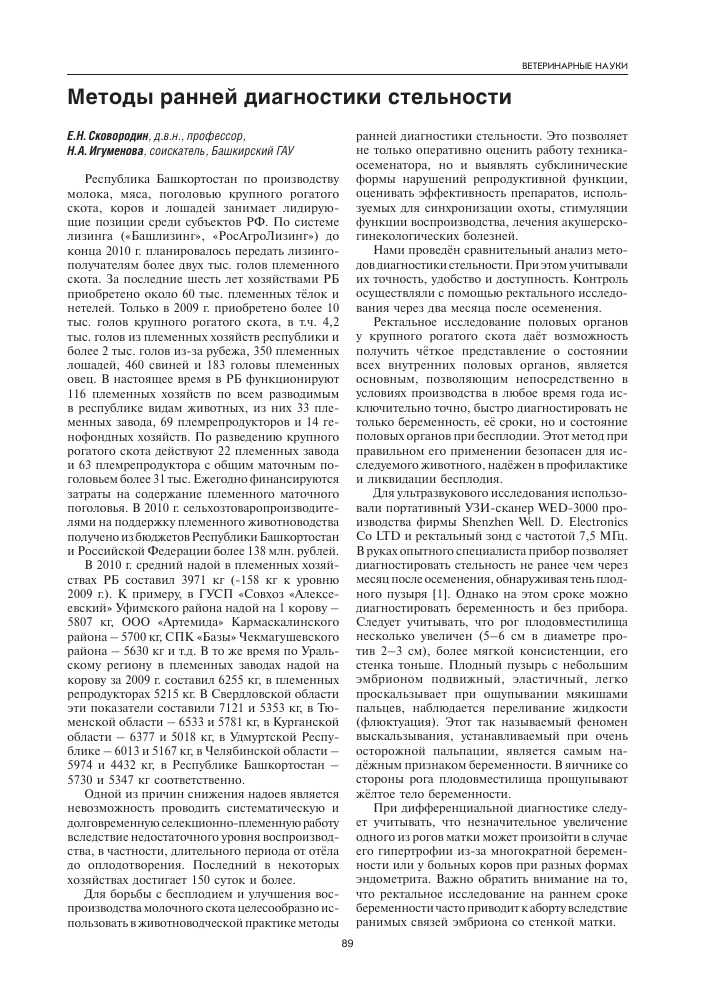 ВЕТЕРИНАРНЫЕ НАУКИ

Методы ранней диагностики стельности

Е.Н. Сковородин, д.в.н., профессор,
Н.А. Игуменова, соискатель, Башкирский ГАУ

Республика Башкортостан по производству молока, мяса, поголовью крупного рогатого скота, коров и лошадей занимает лидирующие позиции среди субъектов РФ. По системе лизинга («Башлизинг», «РосАгроЛизинг») до конца 2010 г. планировалось передать лизингополучателям более двух тыс. голов племенного скота. За последние шесть лет хозяйствами РБ приобретено около 60 тыс. племенных тёлок и нетелей. Только в 2009 г. приобретено более 10 тыс. голов крупного рогатого скота, в т.ч. 4,2 тыс. голов из племенных хозяйств республики и более 2 тыс. голов из-за рубежа, 350 племенных лошадей, 460 свиней и 183 головы племенных овец. В настоящее время в РБ функционируют 116 племенных хозяйств по всем разводимым в республике видам животных, из них 33 племенных завода, 69 племрепродукторов и 14 генофондных хозяйств. По разведению крупного рогатого скота действуют 22 племенных завода и 63 племрепродуктора с общим маточным поголовьем более 31 тыс. Ежегодно финансируются затраты на содержание племенного маточного поголовья. В 2010 г. сельхозтоваропроизводителями на поддержку племенного животноводства получено из бюджетов Республики Башкортостан и Российской Федерации более 138 млн. рублей.

В 2010 г. средний надой в племенных хозяйствах РБ составил 3971 кг (-158 кг к уровню 2009 г.). К примеру, в ГУСП «Совхоз «Алексеевский» Уфимского района надой на 1 корову – 5807 кг, ООО «Артемида» Кармаскалинского района – 5700 кг, СПК «Базы» Чекмагушевского района – 5630 кг и т.д. В то же время по Уральскому региону в племенных заводах надой на корову за 2009 г. составил 6255 кг, в племенных репродукторах 5215 кг. В Свердловской области эти показатели составили 7121 и 5353 кг, в Тюменской области – 6533 и 5781 кг, в Курганской области – 6377 и 5018 кг, в Удмуртской Республике – 6013 и 5167 кг, в Челябинской области – 5974 и 4432 кг, в Республике Башкортостан – 5730 и 5347 кг соответственно.

Одной из причин снижения надоев является невозможность проводить систематическую и долговременную селекционно-племенную работу вследствие недостаточного уровня воспроизводства, в частности, длительного периода от отёла до оплодотворения. Последний в некоторых хозяйствах достигает 150 суток и более.

Для борьбы с бесплодием и улучшения воспроизводства молочного скота целесообразно использовать в животноводческой практике методы ранней диагностики стельности. Это позволяет не только оперативно оценить работу техника-осеменатора, но и выявлять субклинические формы нарушений репродуктивной функции, оценивать эффективность препаратов, используемых для синхронизации охоты, стимуляции функции воспроизводства, лечения акушерско-гинекологических болезней.

Нами проведён сравнительный анализ методов диагностики стельности. При этом учитывали их точность, удобство и доступность. Контроль осуществляли с помощью ректального исследования через два месяца после осеменения.

Ректальное исследование половых органов у крупного рогатого скота даёт возможность получить чёткое представление о состоянии всех внутренних половых органов, является основным, позволяющим непосредственно в условиях производства в любое время года исключительно точно, быстро диагностировать не только беременность, её сроки, но и состояние половых органов при бесплодии. Этот метод при правильном его применении безопасен для исследуемого животного, надёжен в профилактике и ликвидации бесплодия.

Для ультразвукового исследования использовали портативный УЗИ-сканер WED-3000 производства фирмы Shenzhen Well. D. Electronics Co LTD и ректальный зонд с частотой 7,5 МГц. В руках опытного специалиста прибор позволяет диагностировать стельность не ранее чем через месяц после осеменения, обнаруживая тень плодного пузыря [1]. Однако на этом сроке можно диагностировать беременность и без прибора. Следует учитывать, что рог плодовместилища несколько увеличен (5–6 см в диаметре против 2–3 см), более мягкой консистенции, его стенка тоньше. Плодный пузырь с небольшим эмбрионом подвижный, эластичный, легко проскальзывает при ощупывании мякишами пальцев, наблюдается переливание жидкости (флюктуация). Этот так называемый феномен выскальзывания, устанавливаемый при очень осторожной пальпации, является самым надёжным признаком беременности. В яичнике со стороны рога плодовместилища прощупывают жёлтое тело беременности.

При дифференциальной диагностике следует учитывать, что незначительное увеличение одного из рогов матки может произойти в случае его гипертрофии из-за многократной беременности или у больных коров при разных формах эндометрита. Важно обратить внимание на то, что ректальное исследование на раннем сроке беременности часто приводит к аборту вследствие ранимых связей эмбриона со стенкой матки.

89